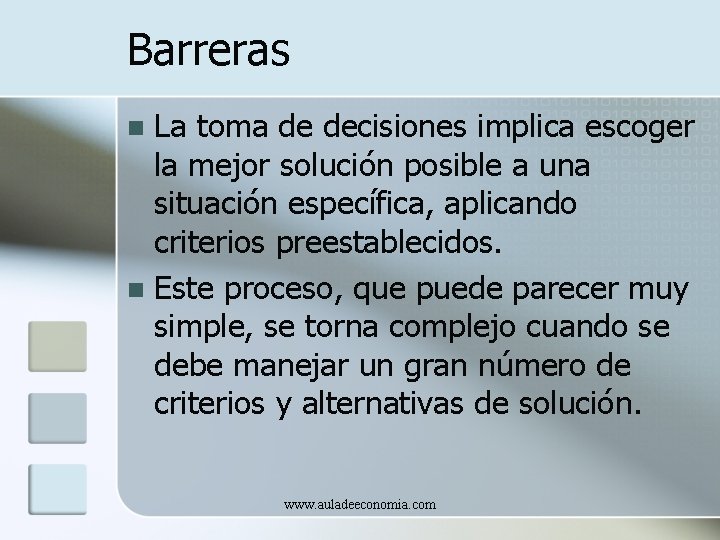 Barreras

La toma de decisiones implica escoger la mejor solución posible a una situación específica, aplicando criterios preestablecidos.

Este proceso, que puede parecer muy simple, se torna complejo cuando se debe manejar un gran número de criterios y alternativas de solución.

www.auladeeconomia.com